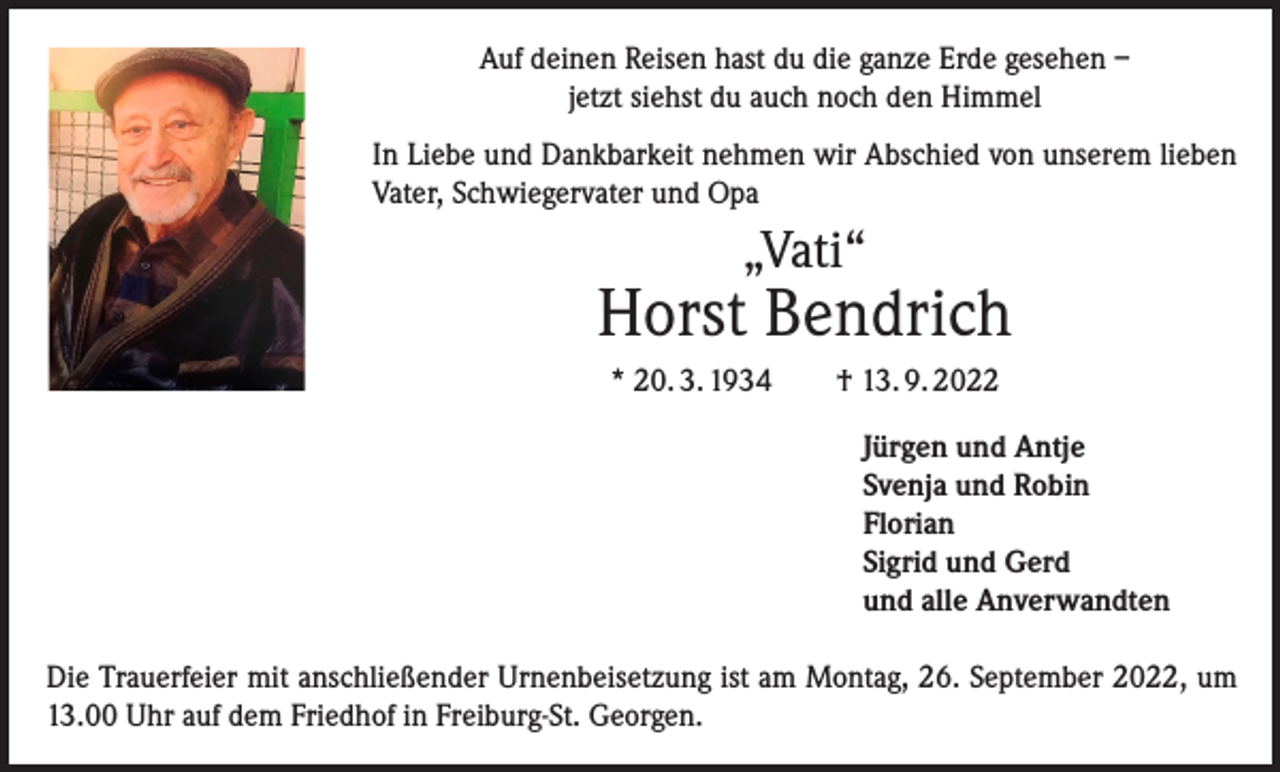 Auf deinen Reisen hast du die ganze Erde gesehen –
jetzt siehst du auch noch den Himmel

In Liebe und Dankbarkeit nehmen wir Abschied von unserem lieben Vater, Schwiegervater und Opa

„Vati“
Horst Bendrich

* 20. 3. 1934 † 13. 9. 2022

Jürgen und Antje
Svenja und Robin
Florian
Sigrid und Gerd
und alle Anverwandten

Die Trauerfeier mit anschließender Urnenbeisetzung ist am Montag, 26. September 2022, um 13.00 Uhr auf dem Friedhof in Freiburg-St. Georgen.